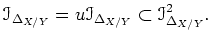 $\mathcal{I}_{\Delta_{X/Y}} = u\mathcal{I}_{\Delta_{X/Y}} \subset \mathcal{I}^2_{\Delta_{X/Y}}.$